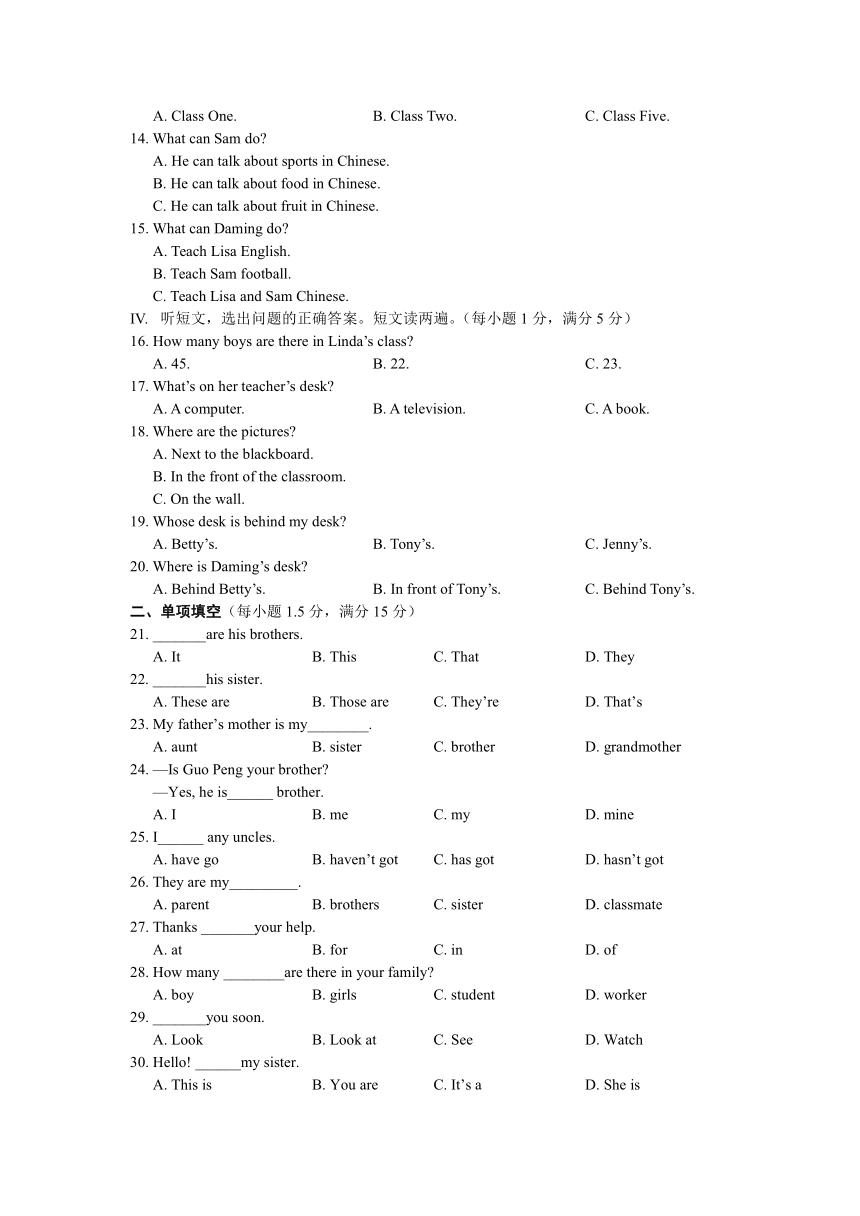 A. Class One. B. Class Two. C. Class Five.
14. What can Sam do?
A. He can talk about sports in Chinese.
B. He can talk about food in Chinese.
C. He can talk about fruit in Chinese.
15. What can Daming do?
A. Teach Lisa English.
B. Teach Sam football.
C. Teach Lisa and Sam Chinese.
IV. 听短文，选出问题的正确答案。短文读两遍。（每小题 1 分，满分 5 分）
16. How many boys are there in Linda’s class?
A. 45. B. 22. C. 23.
17. What’s on her teacher’s desk?
A. A computer. B. A television. C. A book.
18. Where are the pictures?
A. Next to the blackboard.
B. In the front of the classroom.
C. On the wall.
19. Whose desk is behind my desk?
A. Betty’s. B. Tony’s. C. Jenny’s.
20. Where is Daming’s desk?
A. Behind Betty’s. B. In front of Tony’s. C. Behind Tony’s.
二、单项填空（每小题 1.5 分，满分 15 分）
21. _______are his brothers.
A. It B. This C. That D. They
22. _______his sister.
A. These are B. Those are C. They’re D. That’s
23. My father’s mother is my________.
A. aunt B. sister C. brother D. grandmother
24. —Is Guo Peng your brother?
—Yes, he is______ brother.
A. I B. me C. my D. mine
25. I______ any uncles.
A. have go B. haven’t got C. has got D. hasn’t got
26. They are my_________.
A. parent B. brothers C. sister D. classmate
27. Thanks _______your help.
A. at B. for C. in D. of
28. How many ________are there in your family?
A. boy B. girls C. student D. worker
29. _______you soon.
A. Look B. Look at C. See D. Watch
30. Hello! ______my sister.
A. This is B. You are C. It’s a D. She is